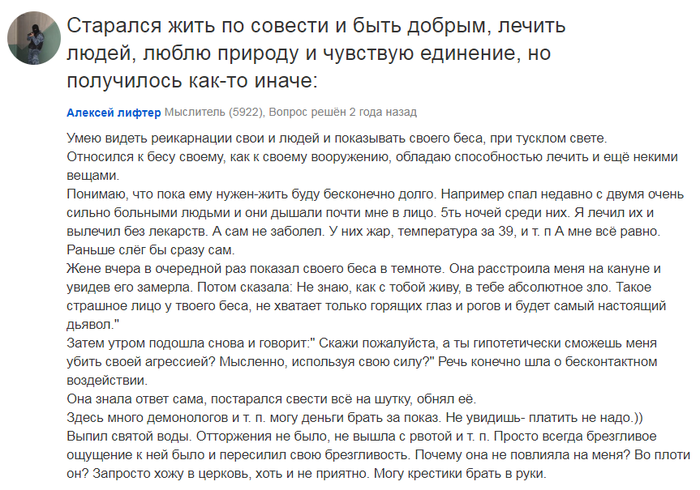 Старался жить по совести и быть добрым, лечить людей, люблю природу и чувствую единение, но получилось как-то иначе:

Алексей лифтер Мыслитель (5922), Вопрос решён 2 года назад

Умею видеть реикарнации свои и людей и показывать своего беса, при тусклом свете.
Относился к бесу своему, как к своему вооружению, обладаю способностью лечить и ещё некими вещами.
Понимаю, что пока ему нужен-жить буду бесконечно долго. Например спал недавно с двумя очень сильно больными людьми и они дышали почти мне в лицо. 5ть ночей среди них. Я лечил их и вылечил без лекарств. А сам не заболел. У них жар, температура за 39, и т. п А мне всё равно. Раньше слёг бы сразу сам.
Жене вчера в очередной раз показал своего беса в темноте. Она расстроила меня на кануне и увидев его замерла. Потом сказала: Не знаю, как с тобой живу, в тебе абсолютное зло. Такое страшное лицо у твоего беса, не хватает только горящих глаз и рогов и будет самый настоящий дьявол."
Затем утром подошла снова и говорит:" Скажи пожалуйста, а ты гипотетически сможешь меня убить своей агрессией? Мысленно, используя свою силу?" Речь конечно шла о бесконтактном воздействии.
Она знала ответ сама, постарался свести всё на шутку, обнял её.
Здесь много демонологов и т. п. могу деньги брать за показ. Не увидишь- платить не надо.))
Выпил святой воды. Отторжения не было, не вышла с рвотой и т. п. Просто всегда брезгливое ощущение к ней было и пересилил свою брезгливость. Почему она не повлияла на меня? Во плоти он? Запросто хожу в церковь, хоть и не приятно. Могу крестики брать в руки.